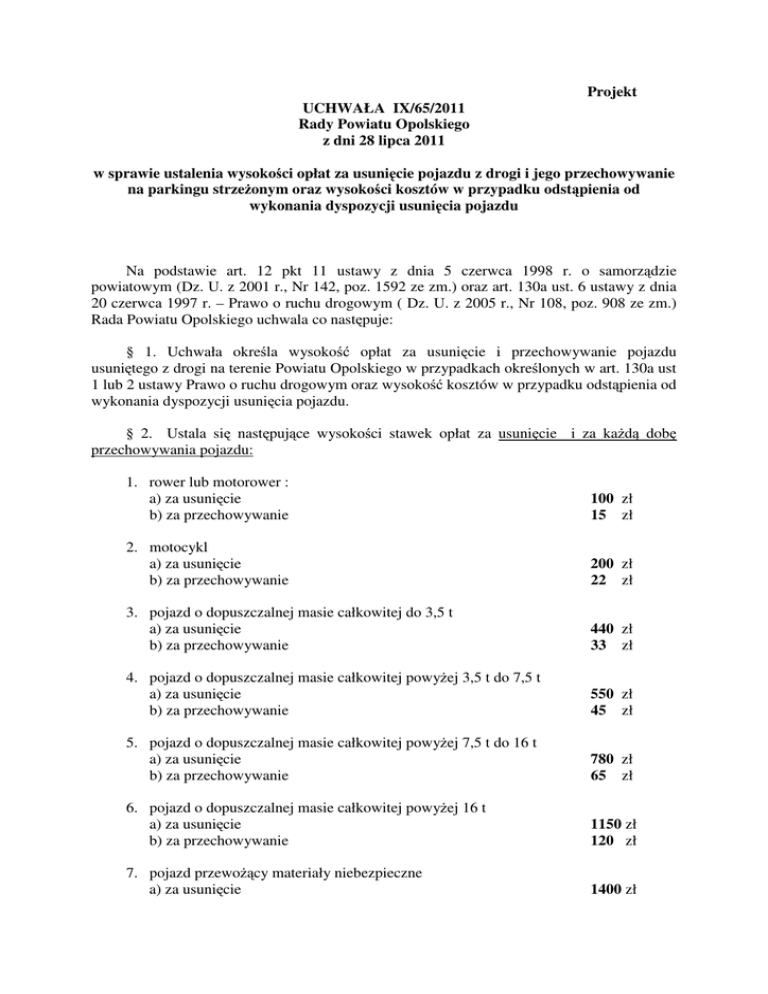 Projekt

UCHWAŁA IX/65/2011
Rady Powiatu Opolskiego
z dni 28 lipca 2011

w sprawie ustalenia wysokości opłat za usunięcie pojazdu z drogi i jego przechowywanie na parkingu strzeżonym oraz wysokości kosztów w przypadku odstąpienia od wykonania dyspozycji usunięcia pojazdu

Na podstawie art. 12 pkt 11 ustawy z dnia 5 czerwca 1998 r. o samorządzie powiatowym (Dz. U. z 2001 r., Nr 142, poz. 1592 ze zm.) oraz art. 130a ust. 6 ustawy z dnia 20 czerwca 1997 r. – Prawo o ruchu drogowym ( Dz. U. z 2005 r., Nr 108, poz. 908 ze zm.) Rada Powiatu Opolskiego uchwala co następuje:

§ 1. Uchwała określa wysokość opłat za usunięcie i przechowywanie pojazdu usuniętego z drogi na terenie Powiatu Opolskiego w przypadkach określonych w art. 130a ust 1 lub 2 ustawy Prawo o ruchu drogowym oraz wysokość kosztów w przypadku odstąpienia od wykonania dyspozycji usunięcia pojazdu.

§ 2. Ustala się następujące wysokości stawek opłat za usunięcie i za każdą dobę przechowywania pojazdu:

1. rower lub motorower :
a) za usunięcie 100 zł
b) za przechowywanie 15 zł

2. motocykl
a) za usunięcie 200 zł
b) za przechowywanie 22 zł

3. pojazd o dopuszczalnej masie całkowitej do 3,5 t
a) za usunięcie 440 zł
b) za przechowywanie 33 zł

4. pojazd o dopuszczalnej masie całkowitej powyżej 3,5 t do 7,5 t
a) za usunięcie 550 zł
b) za przechowywanie 45 zł

5. pojazd o dopuszczalnej masie całkowitej powyżej 7,5 t do 16 t
a) za usunięcie 780 zł
b) za przechowywanie 65 zł

6. pojazd o dopuszczalnej masie całkowitej powyżej 16 t
a) za usunięcie 1150 zł
b) za przechowywanie 120 zł

7. pojazd przewożący materiały niebezpieczne
a) za usunięcie 1400 zł